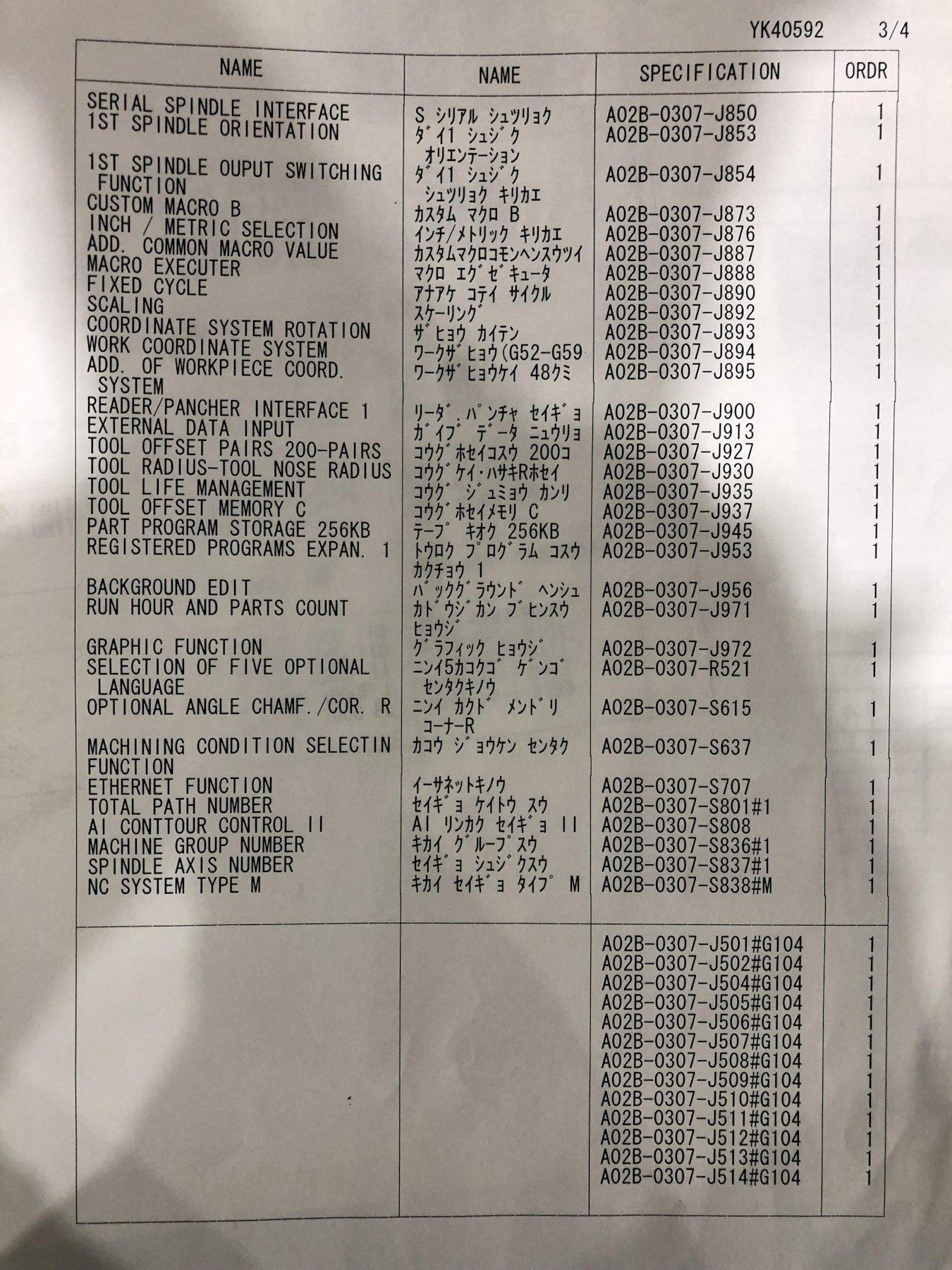 YK40592 3/4

| NAME | NAME | SPECIFICATION | ORDR |
|---|---|---|---|
| SERIAL SPINDLE INTERFACE | S シリアル シュツリョク | A02B-0307-J850 | 1 |
| 1ST SPINDLE ORIENTATION | ダイ1 シュジク オリエンテーション | A02B-0307-J853 | 1 |
| 1ST SPINDLE OUPUT SWITCHING FUNCTION | ダイ1 シュジク シュツリョク キリカエ | A02B-0307-J854 | 1 |
| CUSTOM MACRO B | カスタム マクロ B | A02B-0307-J873 | 1 |
| INCH / METRIC SELECTION | インチ/メトリック キリカエ | A02B-0307-J876 | 1 |
| ADD. COMMON MACRO VALUE | カスタムマクロコモンヘンスウツイ | A02B-0307-J887 | 1 |
| MACRO EXECUTER | マクロ エグゼキュータ | A02B-0307-J888 | 1 |
| FIXED CYCLE | アナアケ コテイ サイクル | A02B-0307-J890 | 1 |
| SCALING | スケーリング | A02B-0307-J892 | 1 |
| COORDINATE SYSTEM ROTATION | ザヒョウ カイテン | A02B-0307-J893 | 1 |
| WORK COORDINATE SYSTEM | ワークザヒョウ(G52-G59 | A02B-0307-J894 | 1 |
| ADD. OF WORKPIECE COORD. SYSTEM | ワークザヒョウケイ 48クミ | A02B-0307-J895 | 1 |
| READER/PANCHER INTERFACE 1 | リーダ.パンチャ セイギョ | A02B-0307-J900 | 1 |
| EXTERNAL DATA INPUT | ガイブ データ ニュウリョ | A02B-0307-J913 | 1 |
| TOOL OFFSET PAIRS 200-PAIRS | コウグホセイコスウ 200コ | A02B-0307-J927 | 1 |
| TOOL RADIUS-TOOL NOSE RADIUS | コウグケイ・ハサキRホセイ | A02B-0307-J930 | 1 |
| TOOL LIFE MANAGEMENT | コウグ ジュミョウ カンリ | A02B-0307-J935 | 1 |
| TOOL OFFSET MEMORY C | コウグホセイメモリ C | A02B-0307-J937 | 1 |
| PART PROGRAM STORAGE 256KB | テープ キオク 256KB | A02B-0307-J945 | 1 |
| REGISTERED PROGRAMS EXPAN. 1 | トウロク プログラム コスウ カクチョウ 1 | A02B-0307-J953 | 1 |
| BACKGROUND EDIT | バックグラウンド ヘンシュ | A02B-0307-J956 | 1 |
| RUN HOUR AND PARTS COUNT | カドウジカン ブヒンスウ ヒョウジ | A02B-0307-J971 | 1 |
| GRAPHIC FUNCTION | グラフィック ヒョウジ | A02B-0307-J972 | 1 |
| SELECTION OF FIVE OPTIONAL LANGUAGE | ニンイ5カコクゴ ゲンゴ センタクキノウ | A02B-0307-R521 | 1 |
| OPTIONAL ANGLE CHAMF./COR. R | ニンイ カクド メンドリ コーナーR | A02B-0307-S615 | 1 |
| MACHINING CONDITION SELECTIN FUNCTION | カコウ ジョウケン センタク | A02B-0307-S637 | 1 |
| ETHERNET FUNCTION | イーサネットキノウ | A02B-0307-S707 | 1 |
| TOTAL PATH NUMBER | セイギョ ケイトウ スウ | A02B-0307-S801#1 | 1 |
| AI CONTTOUR CONTROL II | AI リンカク セイギョ II | A02B-0307-S808 | 1 |
| MACHINE GROUP NUMBER | キカイ グループスウ | A02B-0307-S836#1 | 1 |
| SPINDLE AXIS NUMBER | セイギョ シュジクスウ | A02B-0307-S837#1 | 1 |
| NC SYSTEM TYPE M | キカイ セイギョ タイプ M | A02B-0307-S838#M | 1 |
| | | A02B-0307-J501#G104 | 1 |
| | | A02B-0307-J502#G104 | 1 |
| | | A02B-0307-J504#G104 | 1 |
| | | A02B-0307-J505#G104 | 1 |
| | | A02B-0307-J506#G104 | 1 |
| | | A02B-0307-J507#G104 | 1 |
| | | A02B-0307-J508#G104 | 1 |
| | | A02B-0307-J509#G104 | 1 |
| | | A02B-0307-J510#G104 | 1 |
| | | A02B-0307-J511#G104 | 1 |
| | | A02B-0307-J512#G104 | 1 |
| | | A02B-0307-J513#G104 | 1 |
| | | A02B-0307-J514#G104 | 1 |